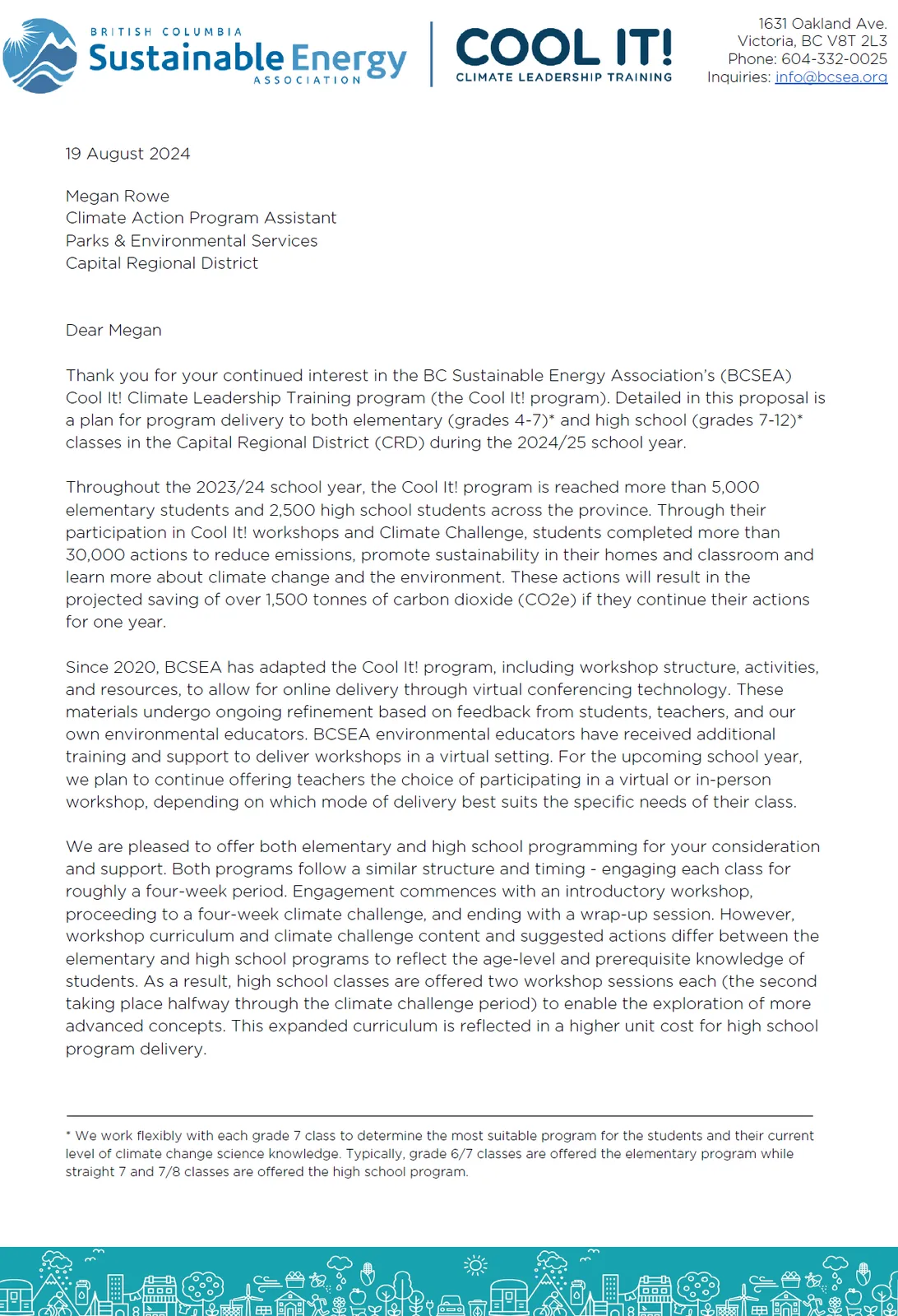 BRITISH COLUMBIA
Sustainable Energy
ASSOCIATION

COOL IT!
CLIMATE LEADERSHIP TRAINING

1631 Oakland Ave.
Victoria, BC V8T 2L3
Phone: 604-332-0025
Inquiries: info@bcsea.org

19 August 2024

Megan Rowe
Climate Action Program Assistant
Parks & Environmental Services
Capital Regional District

Dear Megan

Thank you for your continued interest in the BC Sustainable Energy Association's (BCSEA) Cool It! Climate Leadership Training program (the Cool It! program). Detailed in this proposal is a plan for program delivery to both elementary (grades 4-7)* and high school (grades 7-12)* classes in the Capital Regional District (CRD) during the 2024/25 school year.

Throughout the 2023/24 school year, the Cool It! program is reached more than 5,000 elementary students and 2,500 high school students across the province. Through their participation in Cool It! workshops and Climate Challenge, students completed more than 30,000 actions to reduce emissions, promote sustainability in their homes and classroom and learn more about climate change and the environment. These actions will result in the projected saving of over 1,500 tonnes of carbon dioxide (CO2e) if they continue their actions for one year.

Since 2020, BCSEA has adapted the Cool It! program, including workshop structure, activities, and resources, to allow for online delivery through virtual conferencing technology. These materials undergo ongoing refinement based on feedback from students, teachers, and our own environmental educators. BCSEA environmental educators have received additional training and support to deliver workshops in a virtual setting. For the upcoming school year, we plan to continue offering teachers the choice of participating in a virtual or in-person workshop, depending on which mode of delivery best suits the specific needs of their class.

We are pleased to offer both elementary and high school programming for your consideration and support. Both programs follow a similar structure and timing - engaging each class for roughly a four-week period. Engagement commences with an introductory workshop, proceeding to a four-week climate challenge, and ending with a wrap-up session. However, workshop curriculum and climate challenge content and suggested actions differ between the elementary and high school programs to reflect the age-level and prerequisite knowledge of students. As a result, high school classes are offered two workshop sessions each (the second taking place halfway through the climate challenge period) to enable the exploration of more advanced concepts. This expanded curriculum is reflected in a higher unit cost for high school program delivery.

* We work flexibly with each grade 7 class to determine the most suitable program for the students and their current level of climate change science knowledge. Typically, grade 6/7 classes are offered the elementary program while straight 7 and 7/8 classes are offered the high school program.